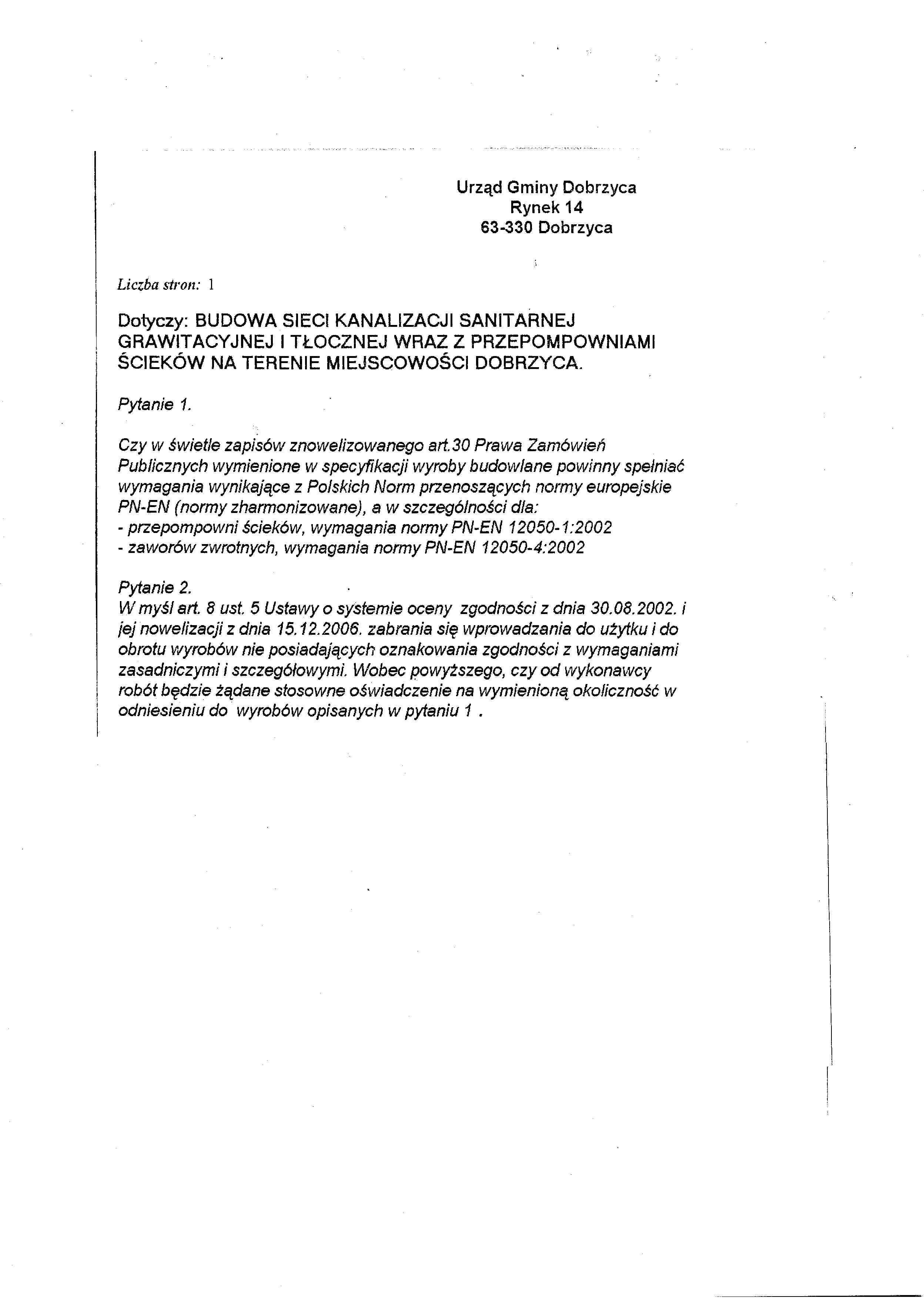 Urząd Gminy Dobrzyca
Rynek 14
63-330 Dobrzyca

Liczba stron: 1

Dotyczy: BUDOWA SIECI KANALIZACJI SANITARNEJ GRAWITACYJNEJ I TŁOCZNEJ WRAZ Z PRZEPOMPOWNIAMI ŚCIEKÓW NA TERENIE MIEJSCOWOŚCI DOBRZYCA.

Pytanie 1.

Czy w świetle zapisów znowelizowanego art.30 Prawa Zamówień Publicznych wymienione w specyfikacji wyroby budowlane powinny spełniać wymagania wynikające z Polskich Norm przenoszących normy europejskie PN-EN (normy zharmonizowane), a w szczególności dla:
- przepompowni ścieków, wymagania normy PN-EN 12050-1:2002
- zaworów zwrotnych, wymagania normy PN-EN 12050-4:2002

Pytanie 2.
W myśl art. 8 ust. 5 Ustawy o systemie oceny zgodności z dnia 30.08.2002. i jej nowelizacji z dnia 15.12.2006. zabrania się wprowadzania do użytku i do obrotu wyrobów nie posiadających oznakowania zgodności z wymaganiami zasadniczymi i szczegółowymi. Wobec powyższego, czy od wykonawcy robót będzie żądane stosowne oświadczenie na wymienioną okoliczność w odniesieniu do wyrobów opisanych w pytaniu 1 .